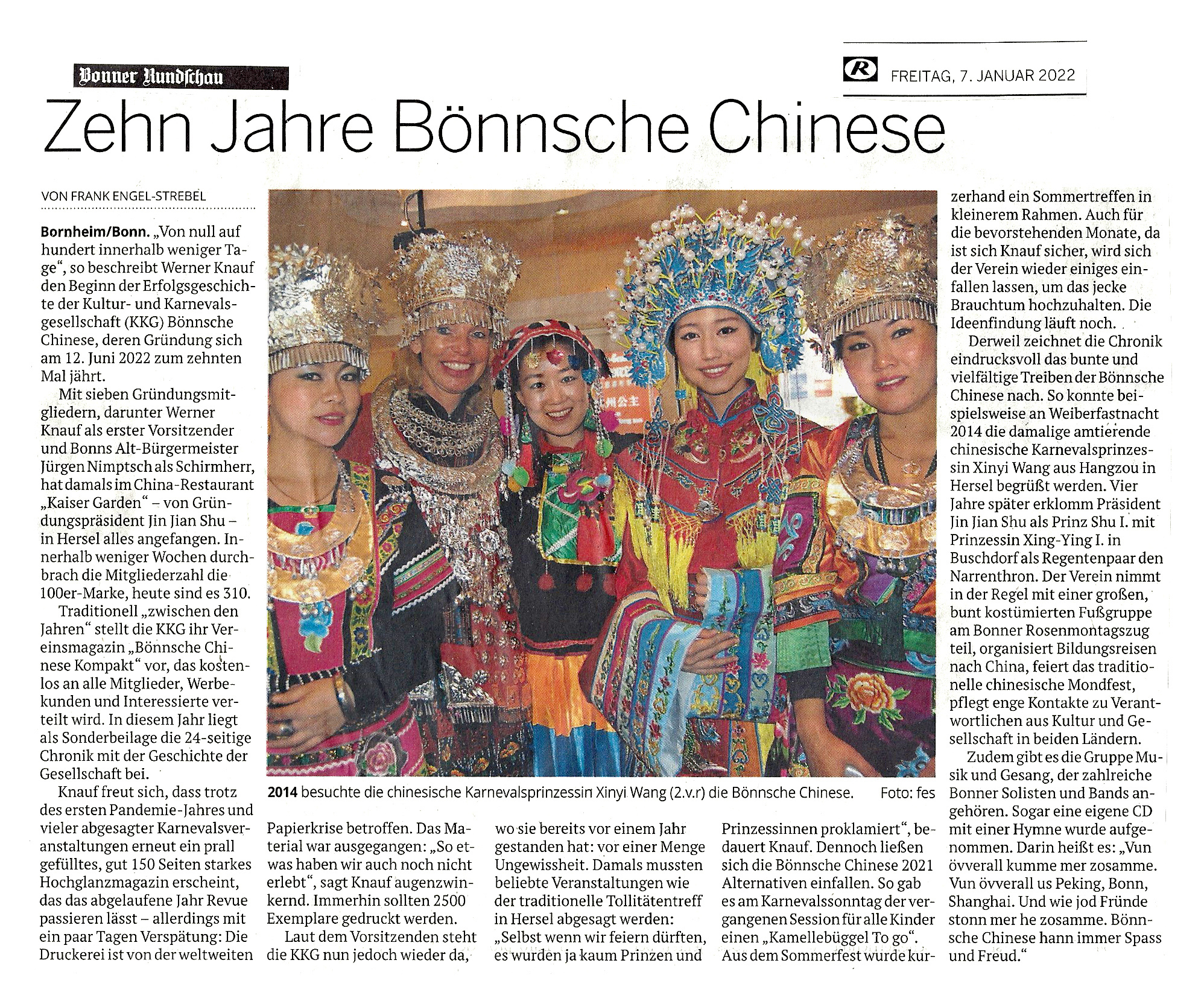 Bonner Rundschau

R FREITAG, 7. JANUAR 2022

Zehn Jahre Bönnsche Chinese

VON FRANK ENGEL-STREBEL

Bornheim/Bonn. „Von null auf hundert innerhalb weniger Tage“, so beschreibt Werner Knauf den Beginn der Erfolgsgeschichte der Kultur- und Karnevalsgesellschaft (KKG) Bönnsche Chinese, deren Gründung sich am 12. Juni 2022 zum zehnten Mal jährt.

Mit sieben Gründungsmitgliedern, darunter Werner Knauf als erster Vorsitzender und Bonns Alt-Bürgermeister Jürgen Nimptsch als Schirmherr, hat damals im China-Restaurant „Kaiser Garden“ – von Gründungspräsident Jin Jian Shu – in Hersel alles angefangen. Innerhalb weniger Wochen durchbrach die Mitgliederzahl die 100er-Marke, heute sind es 310.

Traditionell „zwischen den Jahren“ stellt die KKG ihr Vereinsmagazin „Bönnsche Chinese Kompakt“ vor, das kostenlos an alle Mitglieder, Werbekunden und Interessierte verteilt wird. In diesem Jahr liegt als Sonderbeilage die 24-seitige Chronik mit der Geschichte der Gesellschaft bei.

Knauf freut sich, dass trotz des ersten Pandemie-Jahres und vieler abgesagter Karnevalsveranstaltungen erneut ein prall gefülltes, gut 150 Seiten starkes Hochglanzmagazin erscheint, das das abgelaufene Jahr Revue passieren lässt – allerdings mit ein paar Tagen Verspätung: Die Druckerei ist von der weltweiten Papierkrise betroffen. Das Material war ausgegangen: „So etwas haben wir auch noch nicht erlebt“, sagt Knauf augenzwinkernd. Immerhin sollten 2500 Exemplare gedruckt werden.

Laut dem Vorsitzenden steht die KKG nun jedoch wieder da, wo sie bereits vor einem Jahr gestanden hat: vor einer Menge Ungewissheit. Damals mussten beliebte Veranstaltungen wie der traditionelle Tollitätentreff in Hersel abgesagt werden: „Selbst wenn wir feiern dürften, es wurden ja kaum Prinzen und Prinzessinnen proklamiert“, bedauert Knauf. Dennoch ließen sich die Bönnsche Chinese 2021 Alternativen einfallen. So gab es am Karnevalssonntag der vergangenen Session für alle Kinder einen „Kamellebüggel To go“. Aus dem Sommerfest wurde kurzerhand ein Sommertreffen in kleinerem Rahmen. Auch für die bevorstehenden Monate, da ist sich Knauf sicher, wird sich der Verein wieder einiges einfallen lassen, um das jecke Brauchtum hochzuhalten. Die Ideenfindung läuft noch.

Derweil zeichnet die Chronik eindrucksvoll das bunte und vielfältige Treiben der Bönnsche Chinese nach. So konnte beispielsweise an Weiberfastnacht 2014 die damalige amtierende chinesische Karnevalsprinzessin Xinyi Wang aus Hangzou in Hersel begrüßt werden. Vier Jahre später erklomm Präsident Jin Jian Shu als Prinz Shu I. mit Prinzessin Xing-Ying I. in Buschdorf als Regentenpaar den Narrenthron. Der Verein nimmt in der Regel mit einer großen, bunt kostümierten Fußgruppe am Bonner Rosenmontagszug teil, organisiert Bildungsreisen nach China, feiert das traditionelle chinesische Mondfest, pflegt enge Kontakte zu Verantwortlichen aus Kultur und Gesellschaft in beiden Ländern.

Zudem gibt es die Gruppe Musik und Gesang, der zahlreiche Bonner Solisten und Bands angehören. Sogar eine eigene CD mit einer Hymne wurde aufgenommen. Darin heißt es: „Vun övverall kumme mer zosamme. Vun övverall us Peking, Bonn, Shanghai. Und wie jod Fründe stonn mer he zosamme. Bönnsche Chinese hann immer Spass und Freud.“

2014 besuchte die chinesische Karnevalsprinzessin Xinyi Wang (2.v.r) die Bönnsche Chinese. Foto: fes